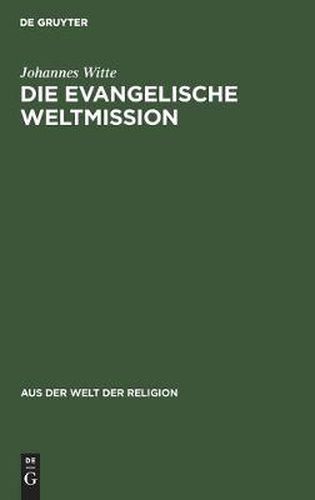 DE GRUYTER

Johannes Witte

DIE EVANGELISCHE WELTMISSION

AUS DER WELT DER RELIGION

DE
G